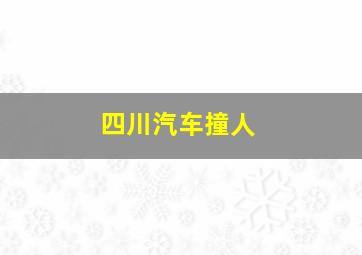 四川汽车撞人